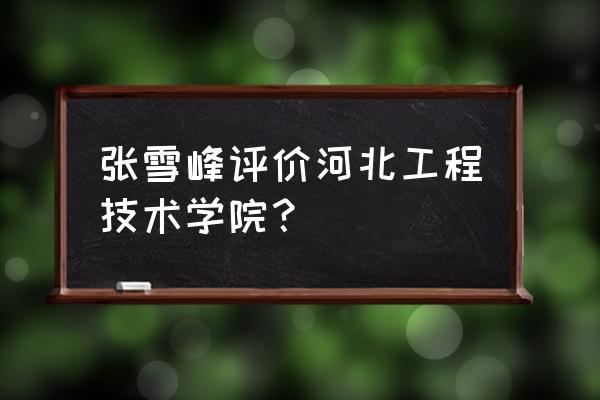 张雪峰评价河北工程技术学院？